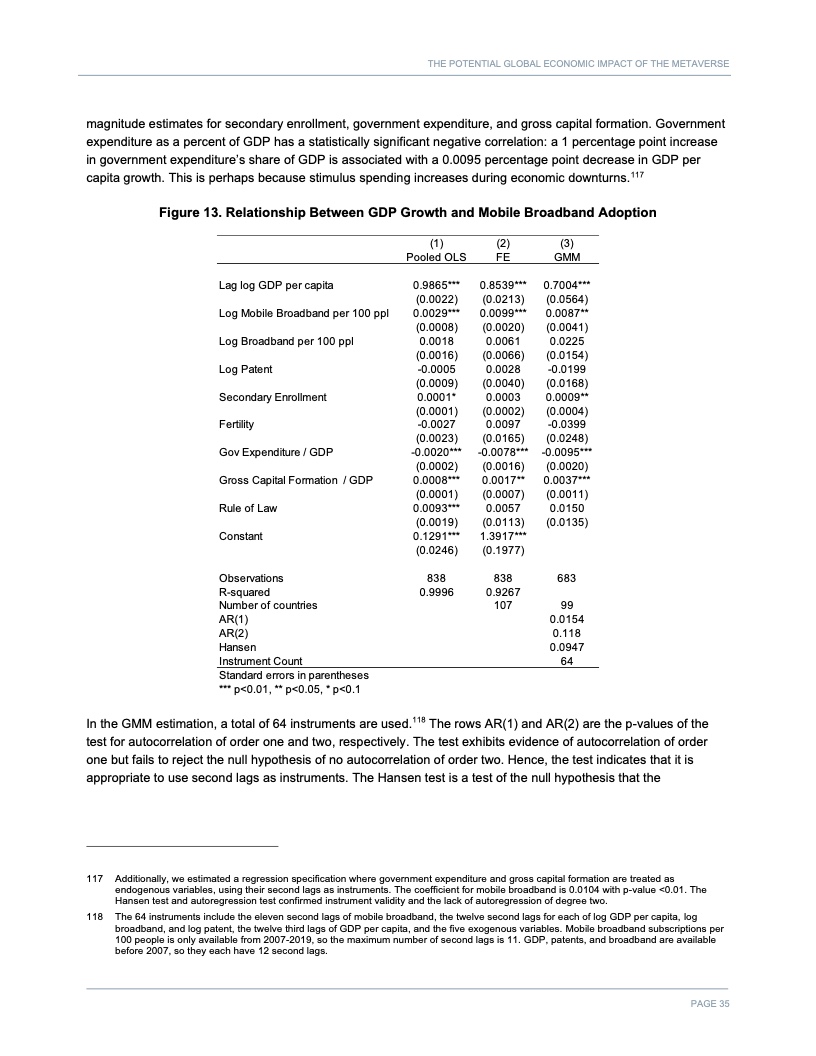 THE POTENTIAL GLOBAL ECONOMIC IMPACT OF THE METAVERSE

magnitude estimates for secondary enrollment, government expenditure, and gross capital formation. Government expenditure as a percent of GDP has a statistically significant negative correlation: a 1 percentage point increase in government expenditure's share of GDP is associated with a 0.0095 percentage point decrease in GDP per capita growth. This is perhaps because stimulus spending increases during economic downturns.$^{117}$

Figure 13. Relationship Between GDP Growth and Mobile Broadband Adoption

| | (1) Pooled OLS | (2) FE | (3) GMM |
|---|---|---|---|
| Lag log GDP per capita | 0.9865*** | 0.8539*** | 0.7004*** |
| | (0.0022) | (0.0213) | (0.0564) |
| Log Mobile Broadband per 100 ppl | 0.0029*** | 0.0099*** | 0.0087** |
| | (0.0008) | (0.0020) | (0.0041) |
| Log Broadband per 100 ppl | 0.0018 | 0.0061 | 0.0225 |
| | (0.0016) | (0.0066) | (0.0154) |
| Log Patent | -0.0005 | 0.0028 | -0.0199 |
| | (0.0009) | (0.0040) | (0.0168) |
| Secondary Enrollment | 0.0001* | 0.0003 | 0.0009** |
| | (0.0001) | (0.0002) | (0.0004) |
| Fertility | -0.0027 | 0.0097 | -0.0399 |
| | (0.0023) | (0.0165) | (0.0248) |
| Gov Expenditure / GDP | -0.0020*** | -0.0078*** | -0.0095*** |
| | (0.0002) | (0.0016) | (0.0020) |
| Gross Capital Formation / GDP | 0.0008*** | 0.0017** | 0.0037*** |
| | (0.0001) | (0.0007) | (0.0011) |
| Rule of Law | 0.0093*** | 0.0057 | 0.0150 |
| | (0.0019) | (0.0113) | (0.0135) |
| Constant | 0.1291*** | 1.3917*** | |
| | (0.0246) | (0.1977) | |
| Observations | 838 | 838 | 683 |
| R-squared | 0.9996 | 0.9267 | |
| Number of countries | | 107 | 99 |
| AR(1) | | | 0.0154 |
| AR(2) | | | 0.118 |
| Hansen | | | 0.0947 |
| Instrument Count | | | 64 |

Standard errors in parentheses
*** p<0.01, ** p<0.05, * p<0.1

In the GMM estimation, a total of 64 instruments are used.$^{118}$ The rows AR(1) and AR(2) are the p-values of the test for autocorrelation of order one and two, respectively. The test exhibits evidence of autocorrelation of order one but fails to reject the null hypothesis of no autocorrelation of order two. Hence, the test indicates that it is appropriate to use second lags as instruments. The Hansen test is a test of the null hypothesis that the

117 Additionally, we estimated a regression specification where government expenditure and gross capital formation are treated as endogenous variables, using their second lags as instruments. The coefficient for mobile broadband is 0.0104 with p-value <0.01. The Hansen test and autoregression test confirmed instrument validity and the lack of autoregression of degree two.

118 The 64 instruments include the eleven second lags of mobile broadband, the twelve second lags for each of log GDP per capita, log broadband, and log patent, the twelve third lags of GDP per capita, and the five exogenous variables. Mobile broadband subscriptions per 100 people is only available from 2007-2019, so the maximum number of second lags is 11. GDP, patents, and broadband are available before 2007, so they each have 12 second lags.

PAGE 35